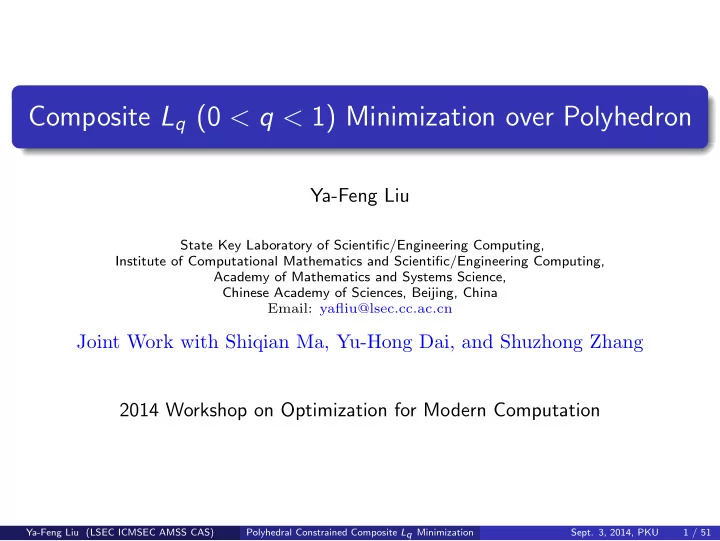 Composite $L_q$ $(0 < q < 1)$ Minimization over Polyhedron

Ya-Feng Liu

State Key Laboratory of Scientific/Engineering Computing,
Institute of Computational Mathematics and Scientific/Engineering Computing,
Academy of Mathematics and Systems Science,
Chinese Academy of Sciences, Beijing, China
Email: yafliu@lsec.cc.ac.cn

Joint Work with Shiqian Ma, Yu-Hong Dai, and Shuzhong Zhang

2014 Workshop on Optimization for Modern Computation

Ya-Feng Liu (LSEC ICMSEC AMSS CAS) Polyhedral Constrained Composite $L_q$ Minimization Sept. 3, 2014, PKU 1 / 51